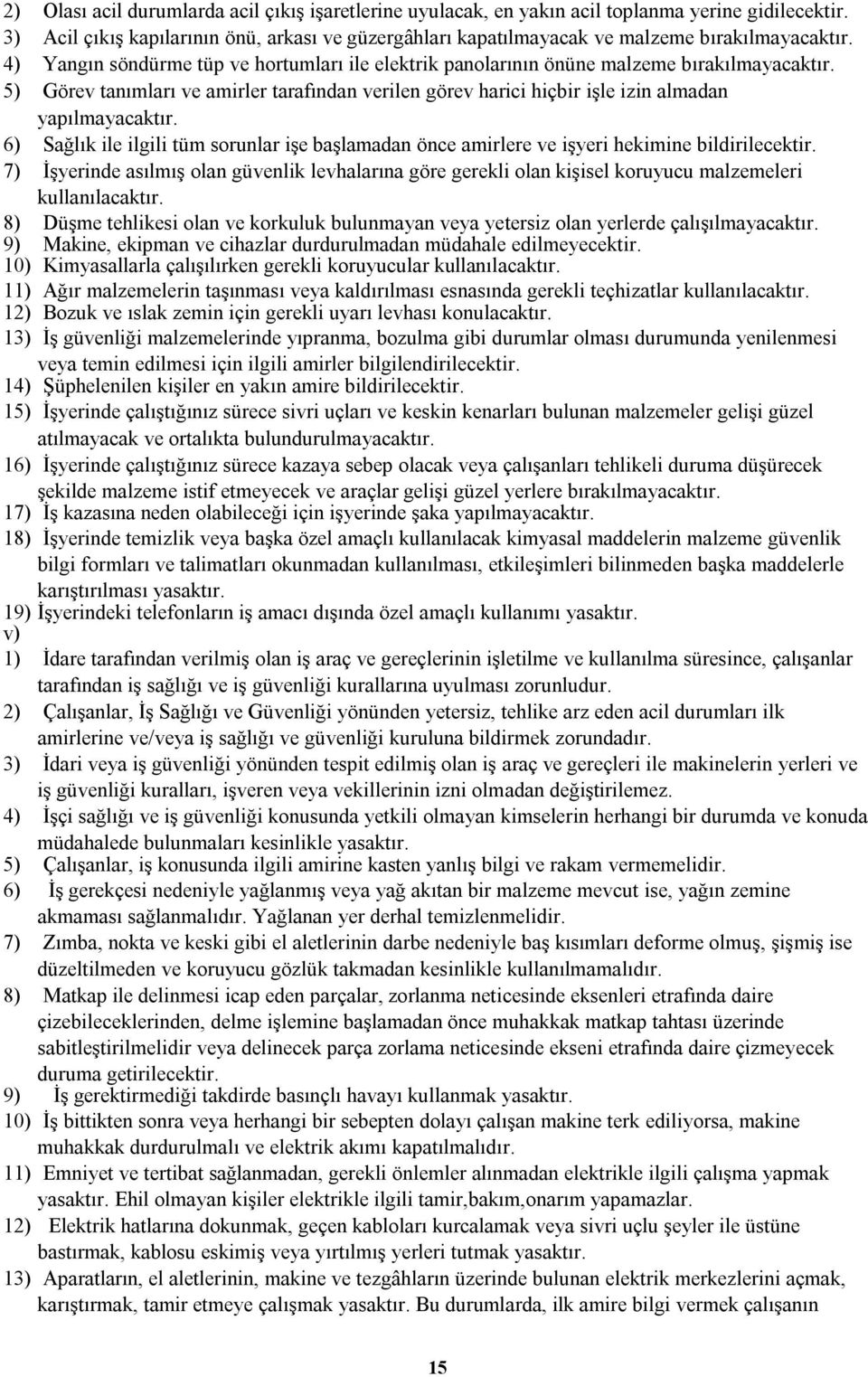 2) Olası acil durumlarda acil çıkış işaretlerine uyulacak, en yakın acil toplanma yerine gidilecektir.
3) Acil çıkış kapılarının önü, arkası ve güzergâhları kapatılmayacak ve malzeme bırakılmayacaktır.
4) Yangın söndürme tüp ve hortumları ile elektrik panolarının önüne malzeme bırakılmayacaktır.
5) Görev tanımları ve amirler tarafından verilen görev harici hiçbir işle izin almadan yapılmayacaktır.
6) Sağlık ile ilgili tüm sorunlar işe başlamadan önce amirlere ve işyeri hekimine bildirilecektir.
7) İşyerinde asılmış olan güvenlik levhalarına göre gerekli olan kişisel koruyucu malzemeleri kullanılacaktır.
8) Düşme tehlikesi olan ve korkuluk bulunmayan veya yetersiz olan yerlerde çalışılmayacaktır.
9) Makine, ekipman ve cihazlar durdurulmadan müdahale edilmeyecektir.
10) Kimyasallarla çalışılırken gerekli koruyucular kullanılacaktır.
11) Ağır malzemelerin taşınması veya kaldırılması esnasında gerekli teçhizatlar kullanılacaktır.
12) Bozuk ve ıslak zemin için gerekli uyarı levhası konulacaktır.
13) İş güvenliği malzemelerinde yıpranma, bozulma gibi durumlar olması durumunda yenilenmesi veya temin edilmesi için ilgili amirler bilgilendirilecektir.
14) Şüphelenilen kişiler en yakın amire bildirilecektir.
15) İşyerinde çalıştığınız sürece sivri uçları ve keskin kenarları bulunan malzemeler gelişi güzel atılmayacak ve ortalıkta bulundurulmayacaktır.
16) İşyerinde çalıştığınız sürece kazaya sebep olacak veya çalışanları tehlikeli duruma düşürecek şekilde malzeme istif etmeyecek ve araçlar gelişi güzel yerlere bırakılmayacaktır.
17) İş kazasına neden olabileceği için işyerinde şaka yapılmayacaktır.
18) İşyerinde temizlik veya başka özel amaçlı kullanılacak kimyasal maddelerin malzeme güvenlik bilgi formları ve talimatları okunmadan kullanılması, etkileşimleri bilinmeden başka maddelerle karıştırılması yasaktır.
19) İşyerindeki telefonların iş amacı dışında özel amaçlı kullanımı yasaktır.
v)
1) İdare tarafından verilmiş olan iş araç ve gereçlerinin işletilme ve kullanılma süresince, çalışanlar tarafından iş sağlığı ve iş güvenliği kurallarına uyulması zorunludur.
2) Çalışanlar, İş Sağlığı ve Güvenliği yönünden yetersiz, tehlike arz eden acil durumları ilk amirlerine ve/veya iş sağlığı ve güvenliği kuruluna bildirmek zorundadır.
3) İdari veya iş güvenliği yönünden tespit edilmiş olan iş araç ve gereçleri ile makinelerin yerleri ve iş güvenliği kuralları, işveren veya vekillerinin izni olmadan değiştirilemez.
4) İşçi sağlığı ve iş güvenliği konusunda yetkili olmayan kimselerin herhangi bir durumda ve konuda müdahalede bulunmaları kesinlikle yasaktır.
5) Çalışanlar, iş konusunda ilgili amirine kasten yanlış bilgi ve rakam vermemelidir.
6) İş gerekçesi nedeniyle yağlanmış veya yağ akıtan bir malzeme mevcut ise, yağın zemine akmaması sağlanmalıdır. Yağlanan yer derhal temizlenmelidir.
7) Zımba, nokta ve keski gibi el aletlerinin darbe nedeniyle baş kısımları deforme olmuş, şişmiş ise düzeltilmeden ve koruyucu gözlük takmadan kesinlikle kullanılmamalıdır.
8) Matkap ile delinmesi icap eden parçalar, zorlanma neticesinde eksenleri etrafında daire çizebileceklerinden, delme işlemine başlamadan önce muhakkak matkap tahtası üzerinde sabitleştirilmelidir veya delinecek parça zorlama neticesinde ekseni etrafında daire çizmeyecek duruma getirilecektir.
9) İş gerektirmediği takdirde basınçlı havayı kullanmak yasaktır.
10) İş bittikten sonra veya herhangi bir sebepten dolayı çalışan makine terk ediliyorsa, makine muhakkak durdurulmalı ve elektrik akımı kapatılmalıdır.
11) Emniyet ve tertibat sağlanmadan, gerekli önlemler alınmadan elektrikle ilgili çalışma yapmak yasaktır. Ehil olmayan kişiler elektrikle ilgili tamir,bakım,onarım yapamazlar.
12) Elektrik hatlarına dokunmak, geçen kabloları kurcalamak veya sivri uçlu şeyler ile üstüne bastırmak, kablosu eskimiş veya yırtılmış yerleri tutmak yasaktır.
13) Aparatların, el aletlerinin, makine ve tezgâhların üzerinde bulunan elektrik merkezlerini açmak, karıştırmak, tamir etmeye çalışmak yasaktır. Bu durumlarda, ilk amire bilgi vermek çalışanın

15